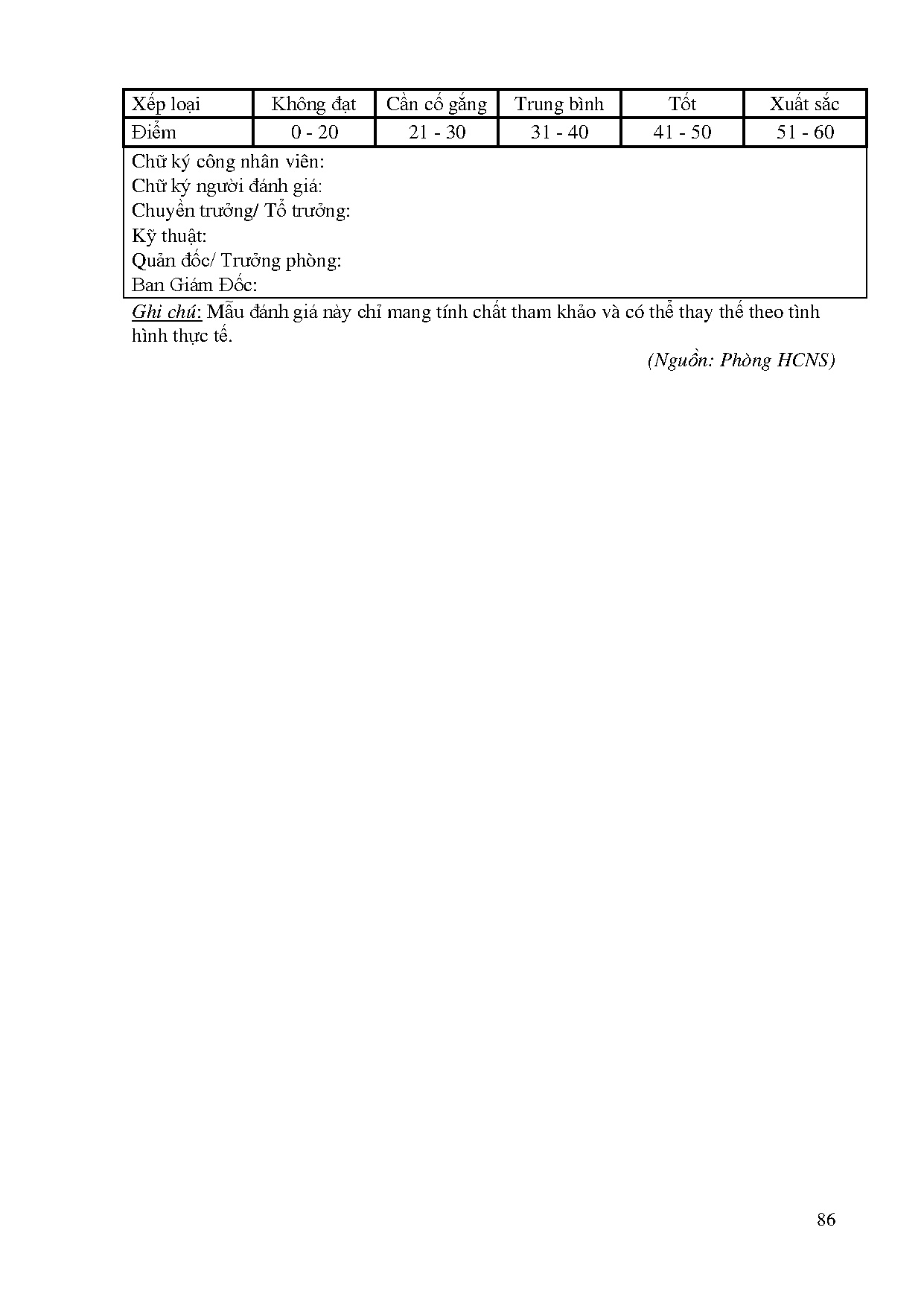 | Xếp loại | Không đạt | Cần cố gắng | Trung bình | Tốt | Xuất sắc |
|---|---|---|---|---|---|
| Điểm | 0 - 20 | 21 - 30 | 31 - 40 | 41 - 50 | 51 - 60 |

Chữ ký công nhân viên:
Chữ ký người đánh giá:
Chuyền trưởng/ Tổ trưởng:
Kỹ thuật:
Quản đốc/ Trưởng phòng:
Ban Giám Đốc:

Ghi chú: Mẫu đánh giá này chỉ mang tính chất tham khảo và có thể thay thế theo tình hình thực tế.

(Nguồn: Phòng HCNS)

86